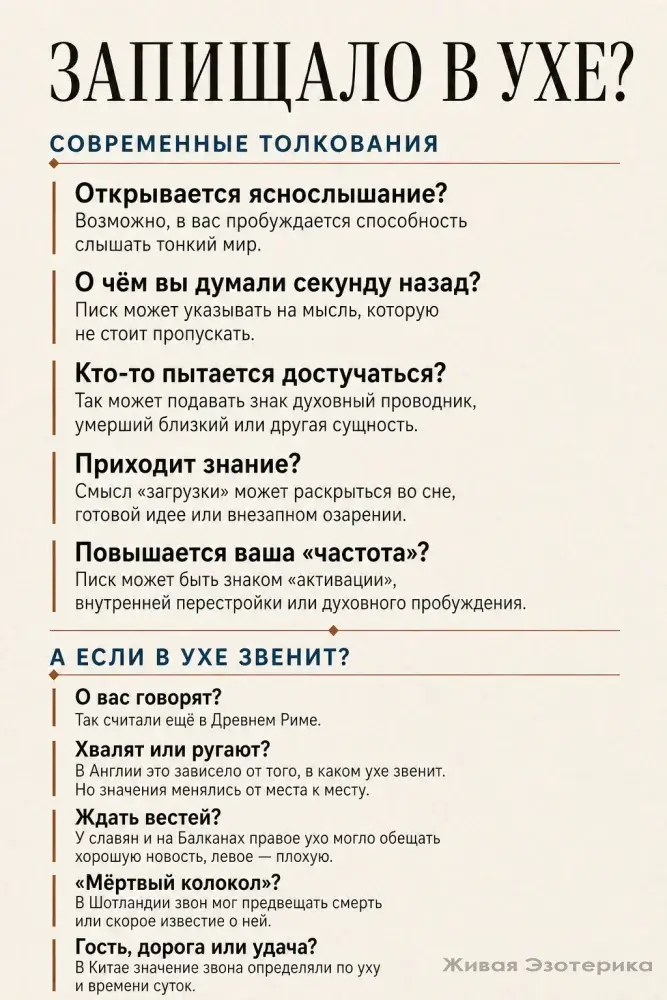 ЗАПИЩАЛО В УХЕ?

СОВРЕМЕННЫЕ ТОЛКОВАНИЯ

Открывается яснослышание?
Возможно, в вас пробуждается способность слышать тонкий мир.

О чём вы думали секунду назад?
Писк может указывать на мысль, которую не стоит пропускать.

Кто-то пытается достучаться?
Так может подавать знак духовный проводник, умерший близкий или другая сущность.

Приходит знание?
Смысл «загрузки» может раскрыться во сне, готовой идее или внезапном озарении.

Повышается ваша «частота»?
Писк может быть знаком «активации», внутренней перестройки или духовного пробуждения.

А ЕСЛИ В УХЕ ЗВЕНИТ?

О вас говорят?
Так считали ещё в Древнем Риме.

Хвалят или ругают?
В Англии это зависело от того, в каком ухе звенит. Но значения менялись от места к месту.

Ждать вестей?
У славян и на Балканах правое ухо могло обещать хорошую новость, левое — плохую.

«Мёртвый колокол»?
В Шотландии звон мог предвещать смерть или скорое известие о ней.

Гость, дорога или удача?
В Китае значение звона определяли по уху и времени суток.

Живая Эзотерика